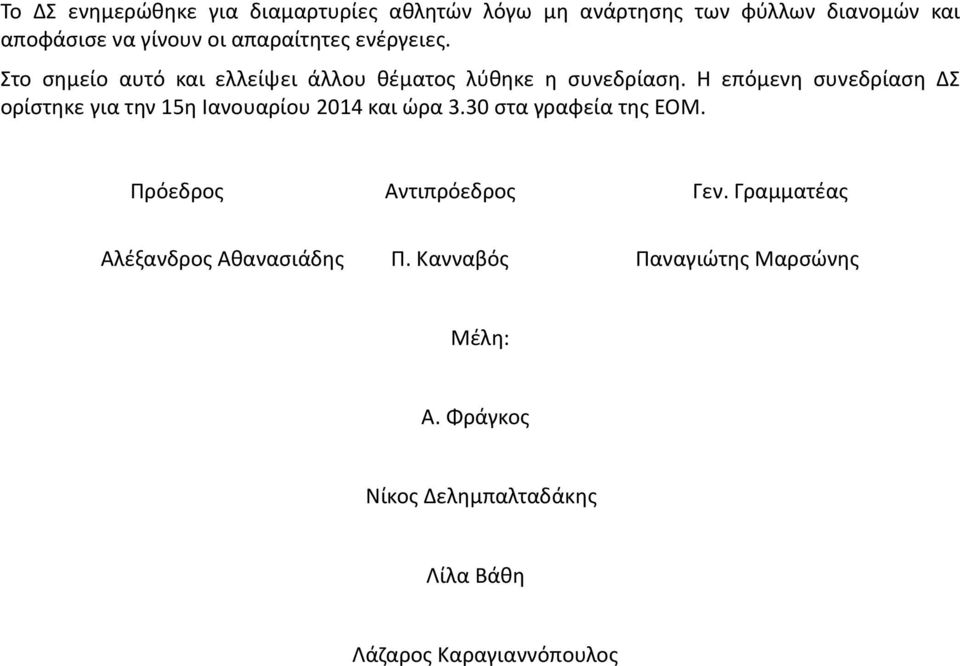 Το ΔΣ ενημερώθηκε για διαμαρτυρίες αθλητών λόγω μη ανάρτησης των φύλλων διανομών και αποφάσισε να γίνουν οι απαραίτητες ενέργειες.

Στο σημείο αυτό και ελλείψει άλλου θέματος λύθηκε η συνεδρίαση. Η επόμενη συνεδρίαση ΔΣ ορίστηκε για την 15η Ιανουαρίου 2014 και ώρα 3.30 στα γραφεία της ΕΟΜ.

Πρόεδρος

Αλέξανδρος Αθανασιάδης

Αντιπρόεδρος

Π. Κανναβός

Γεν. Γραμματέας

Παναγιώτης Μαρσώνης

Μέλη:

Α. Φράγκος

Νίκος Δελημπαλταδάκης

Λίλα Βάθη

Λάζαρος Καραγιαννόπουλος